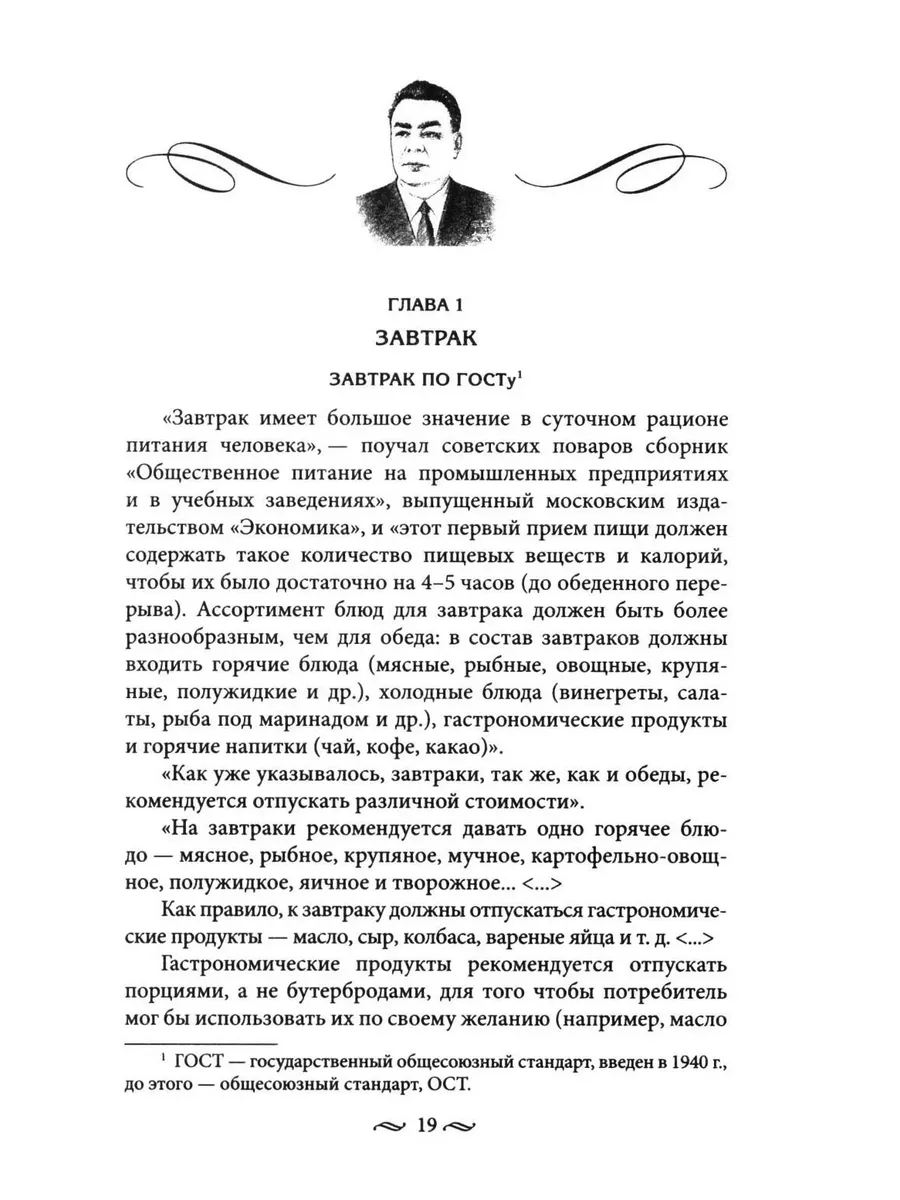 ГЛАВА 1
ЗАВТРАК

ЗАВТРАК ПО ГОСТу$^1$

«Завтрак имеет большое значение в суточном рационе питания человека», — поучал советских поваров сборник «Общественное питание на промышленных предприятиях и в учебных заведениях», выпущенный московским издательством «Экономика», и «этот первый прием пищи должен содержать такое количество пищевых веществ и калорий, чтобы их было достаточно на 4–5 часов (до обеденного перерыва). Ассортимент блюд для завтрака должен быть более разнообразным, чем для обеда: в состав завтраков должны входить горячие блюда (мясные, рыбные, овощные, крупяные, полужидкие и др.), холодные блюда (винегреты, салаты, рыба под маринадом и др.), гастрономические продукты и горячие напитки (чай, кофе, какао)».

«Как уже указывалось, завтраки, так же, как и обеды, рекомендуется отпускать различной стоимости».

«На завтраки рекомендуется давать одно горячее блюдо — мясное, рыбное, крупяное, мучное, картофельно-овощное, полужидкое, яичное и творожное... <...>

Как правило, к завтраку должны отпускаться гастрономические продукты — масло, сыр, колбаса, вареные яйца и т. д. <...>

Гастрономические продукты рекомендуется отпускать порциями, а не бутербродами, для того чтобы потребитель мог бы использовать их по своему желанию (например, масло

$^1$ ГОСТ — государственный общесоюзный стандарт, введен в 1940 г., до этого — общесоюзный стандарт, ОСТ.

19